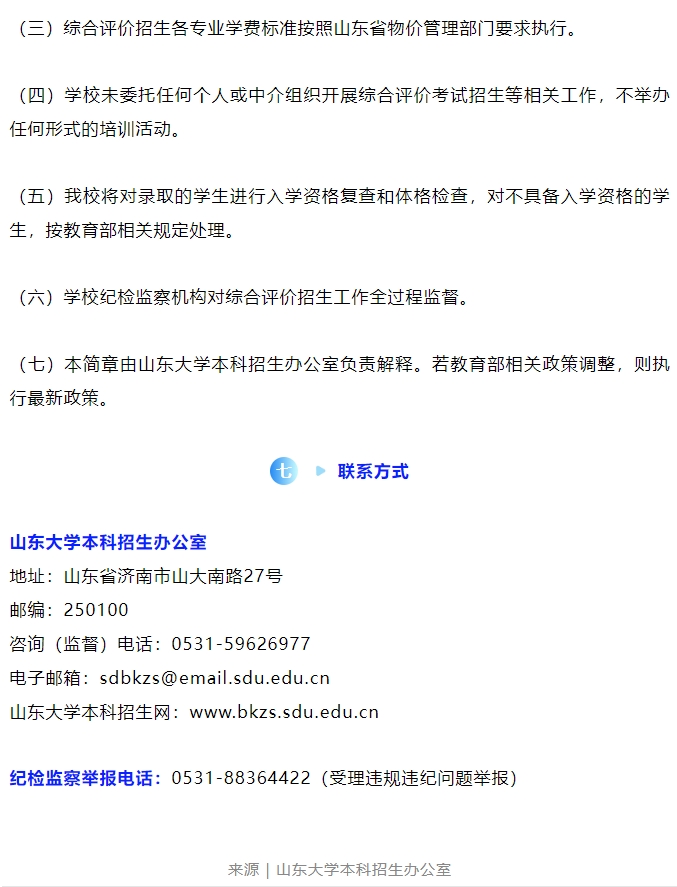 （三）综合评价招生各专业学费标准按照山东省物价管理部门要求执行。

（四）学校未委托任何个人或中介组织开展综合评价考试招生等相关工作，不举办任何形式的培训活动。

（五）我校将对录取的学生进行入学资格复查和体格检查，对不具备入学资格的学生，按教育部相关规定处理。

（六）学校纪检监察机构对综合评价招生工作全过程监督。

（七）本简章由山东大学本科招生办公室负责解释。若教育部相关政策调整，则执行最新政策。

七 联系方式

山东大学本科招生办公室
地址：山东省济南市山大南路27号
邮编：250100
咨询（监督）电话：0531-59626977
电子邮箱：sdbkzs@email.sdu.edu.cn
山东大学本科招生网：www.bkzs.sdu.edu.cn

纪检监察举报电话：0531-88364422（受理违规违纪问题举报）

来源 | 山东大学本科招生办公室